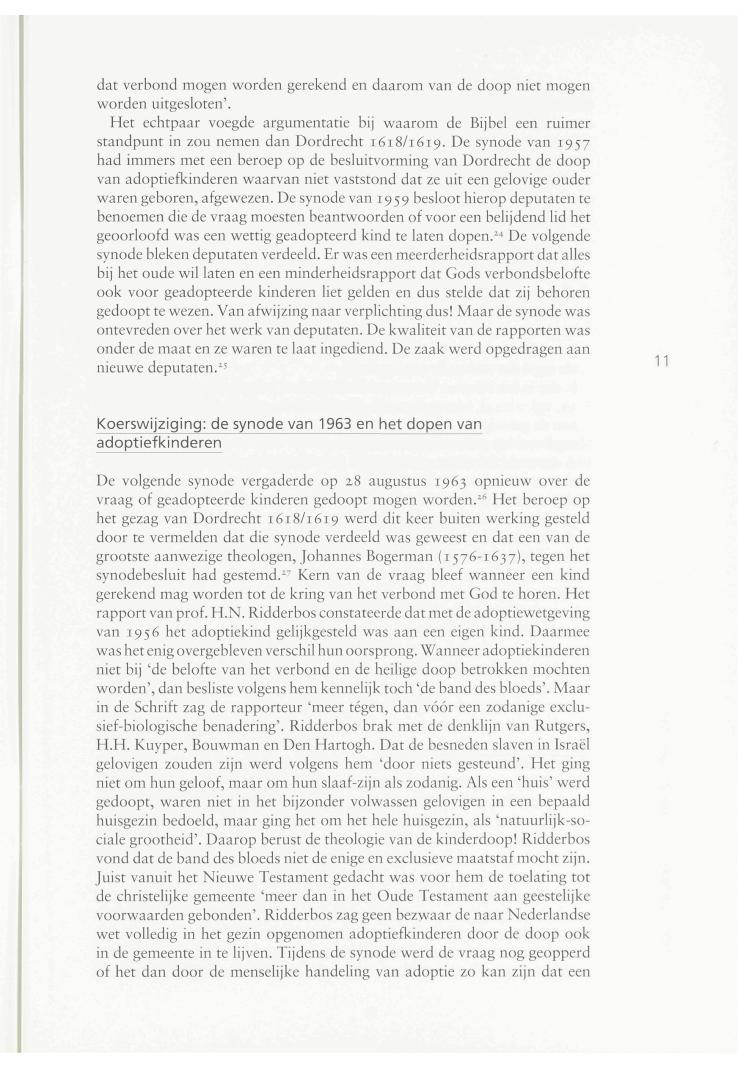 dat verbond mogen worden gerekend en daarom van de doop niet mogen worden uitgesloten'.

Het echtpaar voegde argumentatie bij waarom de Bijbel een ruimer standpunt in zou nemen dan Dordrecht 1618/1619. De synode van 1957 had immers met een beroep op de besluitvorming van Dordrecht de doop van adoptiefkinderen waarvan niet vaststond dat ze uit een gelovige ouder waren geboren, afgewezen. De synode van 1959 besloot hierop deputaten te benoemen die de vraag moesten beantwoorden of voor een belijdend lid het geoorloofd was een wettig geadopteerd kind te laten dopen.$^{24}$ De volgende synode bleken deputaten verdeeld. Er was een meerderheidsrapport dat alles bij het oude wil laten en een minderheidsrapport dat Gods verbondsbelofte ook voor geadopteerde kinderen liet gelden en dus stelde dat zij behoren gedoopt te wezen. Van afwijzing naar verplichting dus! Maar de synode was ontevreden over het werk van deputaten. De kwaliteit van de rapporten was onder de maat en ze waren te laat ingediend. De zaak werd opgedragen aan nieuwe deputaten.$^{25}$

11

Koerswijziging: de synode van 1963 en het dopen van adoptiefkinderen

De volgende synode vergaderde op 28 augustus 1963 opnieuw over de vraag of geadopteerde kinderen gedoopt mogen worden.$^{26}$ Het beroep op het gezag van Dordrecht 1618/1619 werd dit keer buiten werking gesteld door te vermelden dat die synode verdeeld was geweest en dat een van de grootste aanwezige theologen, Johannes Bogerman (1576-1637), tegen het synodebesluit had gestemd.$^{27}$ Kern van de vraag bleef wanneer een kind gerekend mag worden tot de kring van het verbond met God te horen. Het rapport van prof. H.N. Ridderbos constateerde dat met de adoptiewetgeving van 1956 het adoptiekind gelijkgesteld was aan een eigen kind. Daarmee was het enig overgebleven verschil hun oorsprong. Wanneer adoptiekinderen niet bij 'de belofte van het verbond en de heilige doop betrokken mochten worden', dan besliste volgens hem kennelijk toch 'de band des bloeds'. Maar in de Schrift zag de rapporteur 'meer tégen, dan vóór een zodanige exclusief-biologische benadering'. Ridderbos brak met de denklijn van Rutgers, H.H. Kuyper, Bouwman en Den Hartogh. Dat de besneden slaven in Israël gelovigen zouden zijn werd volgens hem 'door niets gesteund'. Het ging niet om hun geloof, maar om hun slaaf-zijn als zodanig. Als een 'huis' werd gedoopt, waren niet in het bijzonder volwassen gelovigen in een bepaald huisgezin bedoeld, maar ging het om het hele huisgezin, als 'natuurlijk-sociale grootheid'. Daarop berust de theologie van de kinderdoop! Ridderbos vond dat de band des bloeds niet de enige en exclusieve maatstaf mocht zijn. Juist vanuit het Nieuwe Testament gedacht was voor hem de toelating tot de christelijke gemeente 'meer dan in het Oude Testament aan geestelijke voorwaarden gebonden'. Ridderbos zag geen bezwaar de naar Nederlandse wet volledig in het gezin opgenomen adoptiefkinderen door de doop ook in de gemeente in te lijven. Tijdens de synode werd de vraag nog geopperd of het dan door de menselijke handeling van adoptie zo kan zijn dat een